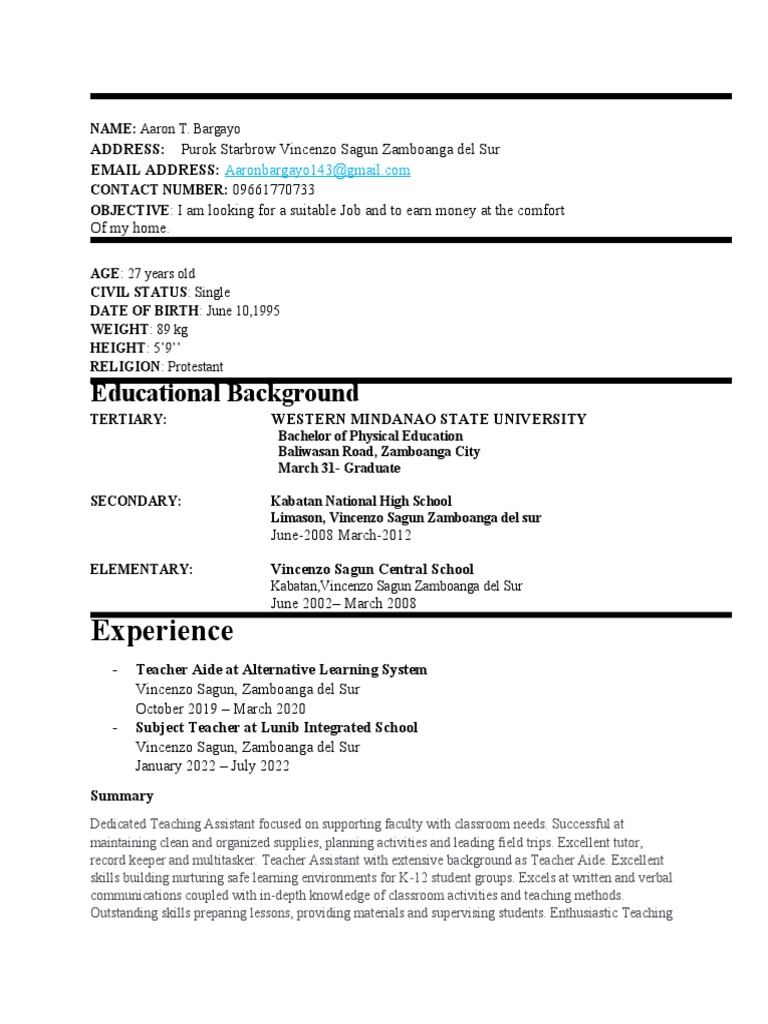 NAME: Aaron T. Bargayo
ADDRESS: Purok Starbrow Vincenzo Sagun Zamboanga del Sur
EMAIL ADDRESS: Aaronbargayo143@gmail.com
CONTACT NUMBER: 09661770733
OBJECTIVE: I am looking for a suitable Job and to earn money at the comfort Of my home.

AGE: 27 years old
CIVIL STATUS: Single
DATE OF BIRTH: June 10,1995
WEIGHT: 89 kg
HEIGHT: 5'9''
RELIGION: Protestant

Educational Background

TERTIARY: WESTERN MINDANAO STATE UNIVERSITY
Bachelor of Physical Education
Baliwasan Road, Zamboanga City
March 31- Graduate

SECONDARY: Kabatan National High School
Limason, Vincenzo Sagun Zamboanga del sur
June-2008 March-2012

ELEMENTARY: Vincenzo Sagun Central School
Kabatan,Vincenzo Sagun Zamboanga del Sur
June 2002– March 2008

Experience

- Teacher Aide at Alternative Learning System
Vincenzo Sagun, Zamboanga del Sur
October 2019 – March 2020
- Subject Teacher at Lunib Integrated School
Vincenzo Sagun, Zamboanga del Sur
January 2022 – July 2022

Summary

Dedicated Teaching Assistant focused on supporting faculty with classroom needs. Successful at maintaining clean and organized supplies, planning activities and leading field trips. Excellent tutor, record keeper and multitasker. Teacher Assistant with extensive background as Teacher Aide. Excellent skills building nurturing safe learning environments for K-12 student groups. Excels at written and verbal communications coupled with in-depth knowledge of classroom activities and teaching methods. Outstanding skills preparing lessons, providing materials and supervising students. Enthusiastic Teaching